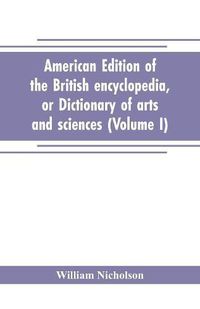 American Edition of the British encyclopedia, or Dictionary of arts and sciences (Volume I)

William Nicholson